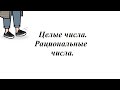 Целые числа.
Рациональные
числа.